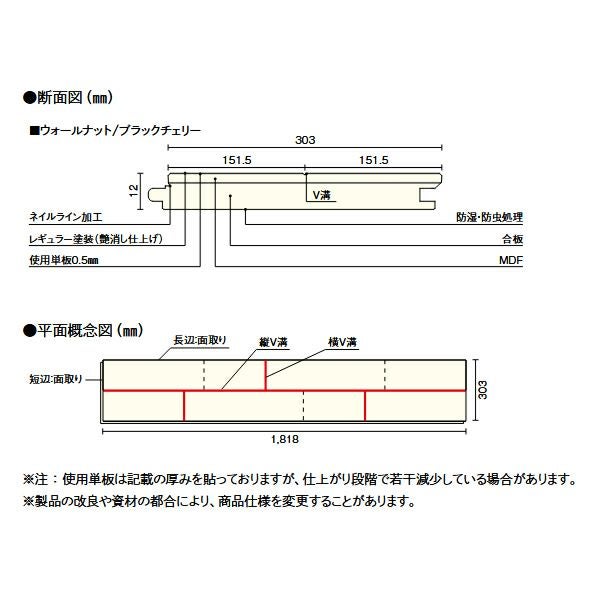 ●断面図（㎜）

■ウォールナット/ブラックチェリー

303

151.5

151.5

12

V溝

ネイルライン加工

レギュラー塗装（艶消し仕上げ）

使用単板0.5㎜

防湿・防虫処理

合板

MDF

●平面概念図（㎜）

長辺:面取り

縦V溝

横V溝

短辺:面取り

303

1,818

※注：使用単板は記載の厚みを貼っておりますが、仕上がり段階で若干減少している場合があります。
※製品の改良や資材の都合により、商品仕様を変更することがあります。